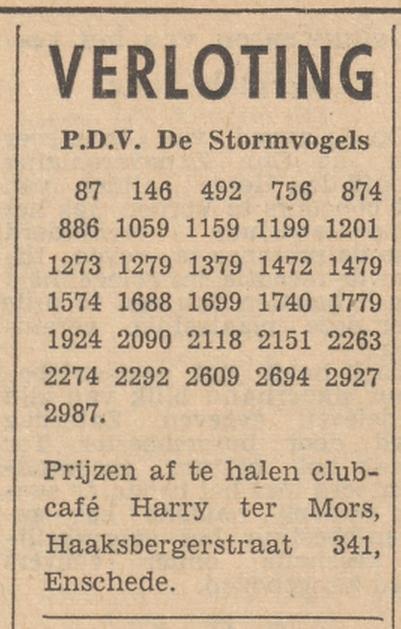 VERLOTING

P.D.V. De Stormvogels

87 146 492 756 874 886 1059 1159 1199 1201 1273 1279 1379 1472 1479 1574 1688 1699 1740 1779 1924 2090 2118 2151 2263 2274 2292 2609 2694 2927 2987.

Prijzen af te halen clubcafé Harry ter Mors, Haaksbergerstraat 341, Enschede.